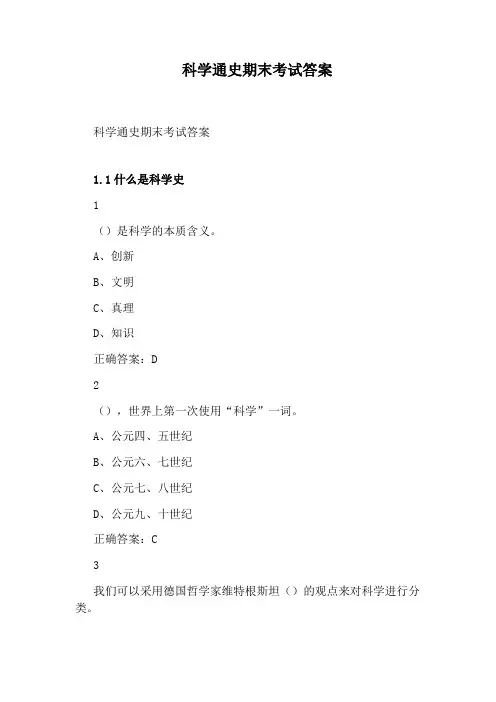 科学通史期末考试答案

科学通史期末考试答案

1.1 什么是科学史

1

（）是科学的本质含义。

A、创新

B、文明

C、真理

D、知识

正确答案：D

2

（），世界上第一次使用“科学”一词。

A、公元四、五世纪

B、公元六、七世纪

C、公元七、八世纪

D、公元九、十世纪

正确答案：C

3

我们可以采用德国哲学家维特根斯坦（）的观点来对科学进行分类。